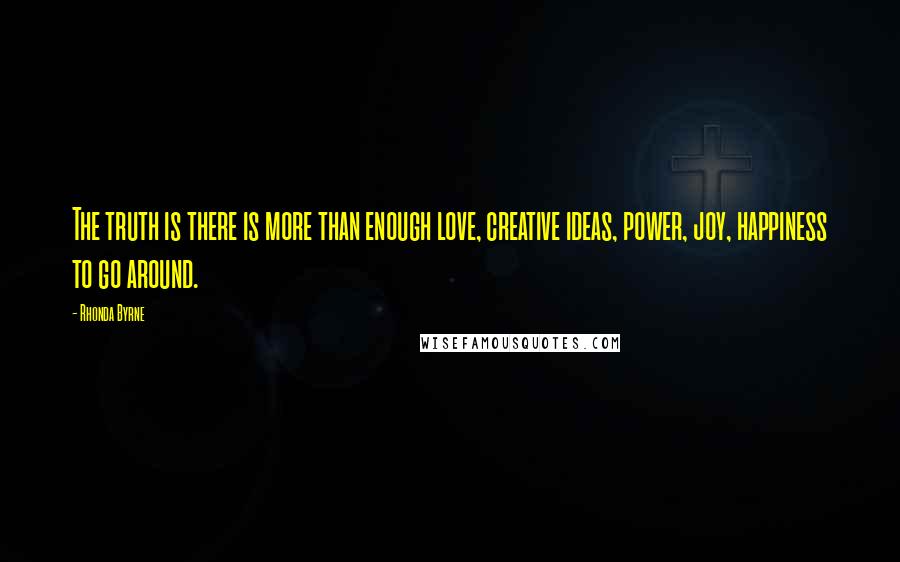 The truth is there is more than enough love, creative ideas, power, joy, happiness to go around.

- Rhonda Byrne

WISEFAMOUSQUOTES.COM